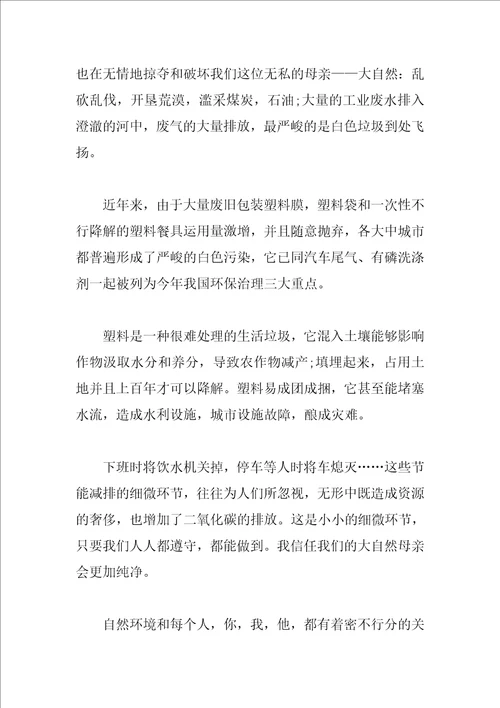 也在无情地掠夺和破坏我们这位无私的母亲——大自然：乱砍乱伐，开垦荒漠，滥采煤炭，石油;大量的工业废水排入澄澈的河中，废气的大量排放，最严峻的是白色垃圾到处飞扬。

近年来，由于大量废旧包装塑料膜，塑料袋和一次性不行降解的塑料餐具运用量激增，并且随意抛弃，各大中城市都普遍形成了严峻的白色污染，它已同汽车尾气、有磷洗涤剂一起被列为今年我国环保治理三大重点。

塑料是一种很难处理的生活垃圾，它混入土壤能够影响作物汲取水分和养分，导致农作物减产;填埋起来，占用土地并且上百年才可以降解。塑料易成团成捆，它甚至能堵塞水流，造成水利设施，城市设施故障，酿成灾难。

下班时将饮水机关掉，停车等人时将车熄灭……这些节能减排的细微环节，往往为人们所忽视，无形中既造成资源的奢侈，也增加了二氧化碳的排放。这是小小的细微环节，只要我们人人都遵守，都能做到。我信任我们的大自然母亲会更加纯净。

自然环境和每个人，你，我，他，都有着密不行分的关